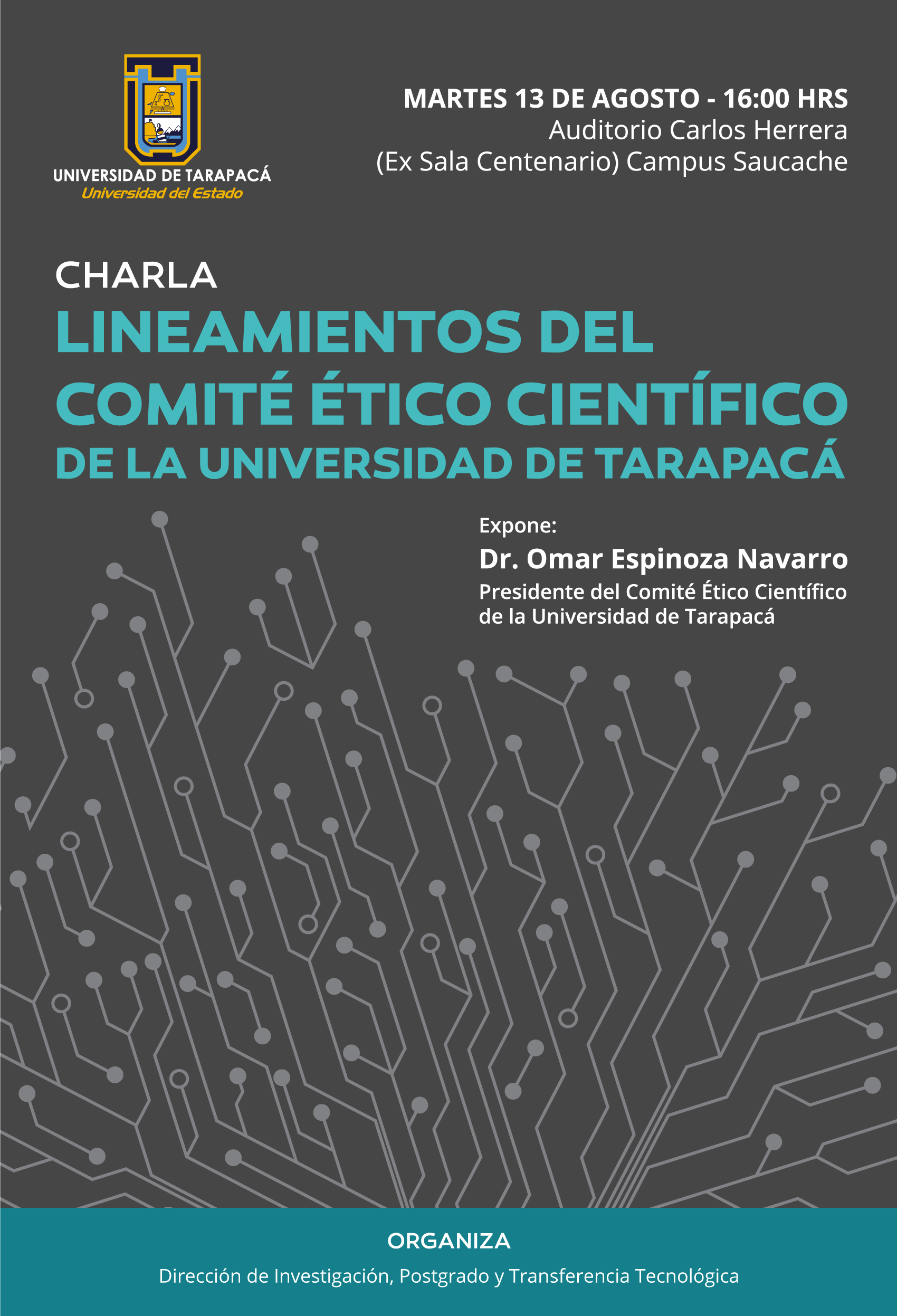 UNIVERSIDAD DE TARAPACÁ
Universidad del Estado

MARTES 13 DE AGOSTO - 16:00 HRS
Auditorio Carlos Herrera
(Ex Sala Centenario) Campus Saucache

CHARLA
LINEAMIENTOS DEL COMITÉ ÉTICO CIENTÍFICO
DE LA UNIVERSIDAD DE TARAPACÁ

Expone:
Dr. Omar Espinoza Navarro
Presidente del Comité Ético Científico de la Universidad de Tarapacá

ORGANIZA
Dirección de Investigación, Postgrado y Transferencia Tecnológica